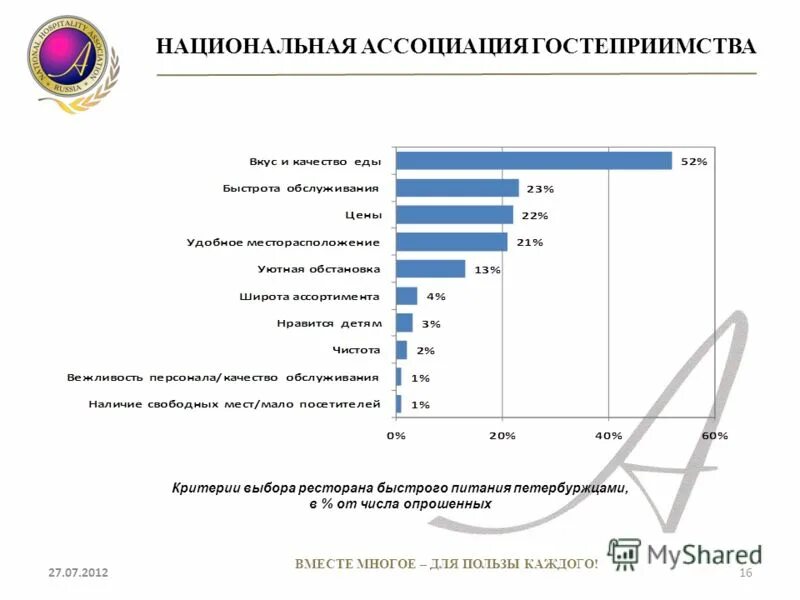 NATIONAL HOSPITALITY ASSOCIATION
RUSSIA

НАЦИОНАЛЬНАЯ АССОЦИАЦИЯ ГОСТЕПРИИМСТВА

Вкус и качество еды 52%
Быстрота обслуживания 23%
Цены 22%
Удобное месторасположение 21%
Уютная обстановка 13%
Широта ассортимента 4%
Нравится детям 3%
Чистота 2%
Вежливость персонала/качество обслуживания 1%
Наличие свободных мест/мало посетителей 1%

0% 20% 40% 60%

Критерии выбора ресторана быстрого питания петербуржцами, в % от числа опрошенных

27.07.2012

ВМЕСТЕ МНОГОЕ – ДЛЯ ПОЛЬЗЫ КАЖДОГО!

MyShared

16